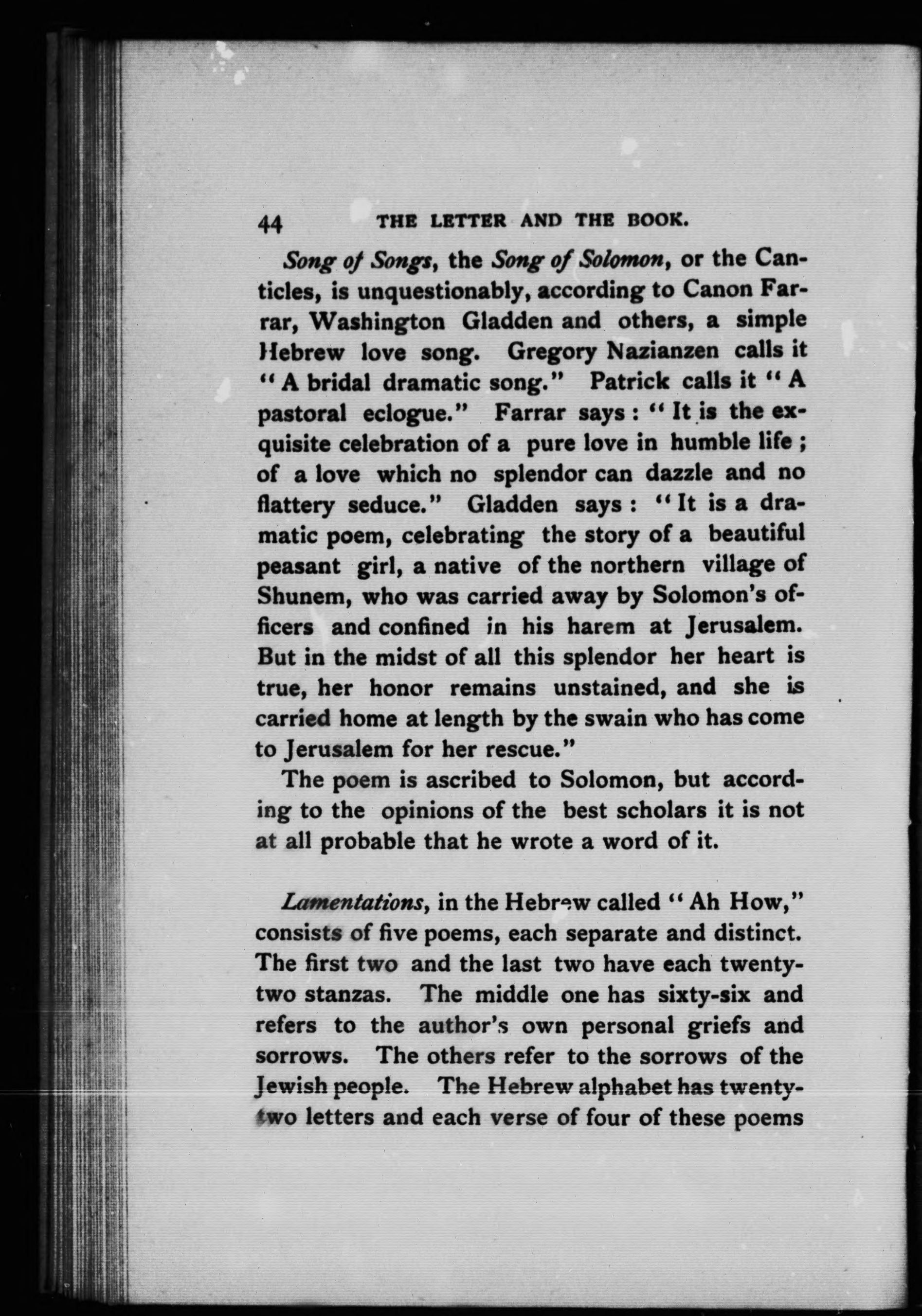 44 THE LETTER AND THE BOOK.

Song of Songs, the Song of Solomon, or the Canticles, is unquestionably, according to Canon Farrar, Washington Gladden and others, a simple Hebrew love song. Gregory Nazianzen calls it "A bridal dramatic song." Patrick calls it "A pastoral eclogue." Farrar says: "It is the exquisite celebration of a pure love in humble life; of a love which no splendor can dazzle and no flattery seduce." Gladden says: "It is a dramatic poem, celebrating the story of a beautiful peasant girl, a native of the northern village of Shunem, who was carried away by Solomon's officers and confined in his harem at Jerusalem. But in the midst of all this splendor her heart is true, her honor remains unstained, and she is carried home at length by the swain who has come to Jerusalem for her rescue."

The poem is ascribed to Solomon, but according to the opinions of the best scholars it is not at all probable that he wrote a word of it.

Lamentations, in the Hebrew called "Ah How," consists of five poems, each separate and distinct. The first two and the last two have each twenty-two stanzas. The middle one has sixty-six and refers to the author's own personal griefs and sorrows. The others refer to the sorrows of the Jewish people. The Hebrew alphabet has twenty-two letters and each verse of four of these poems